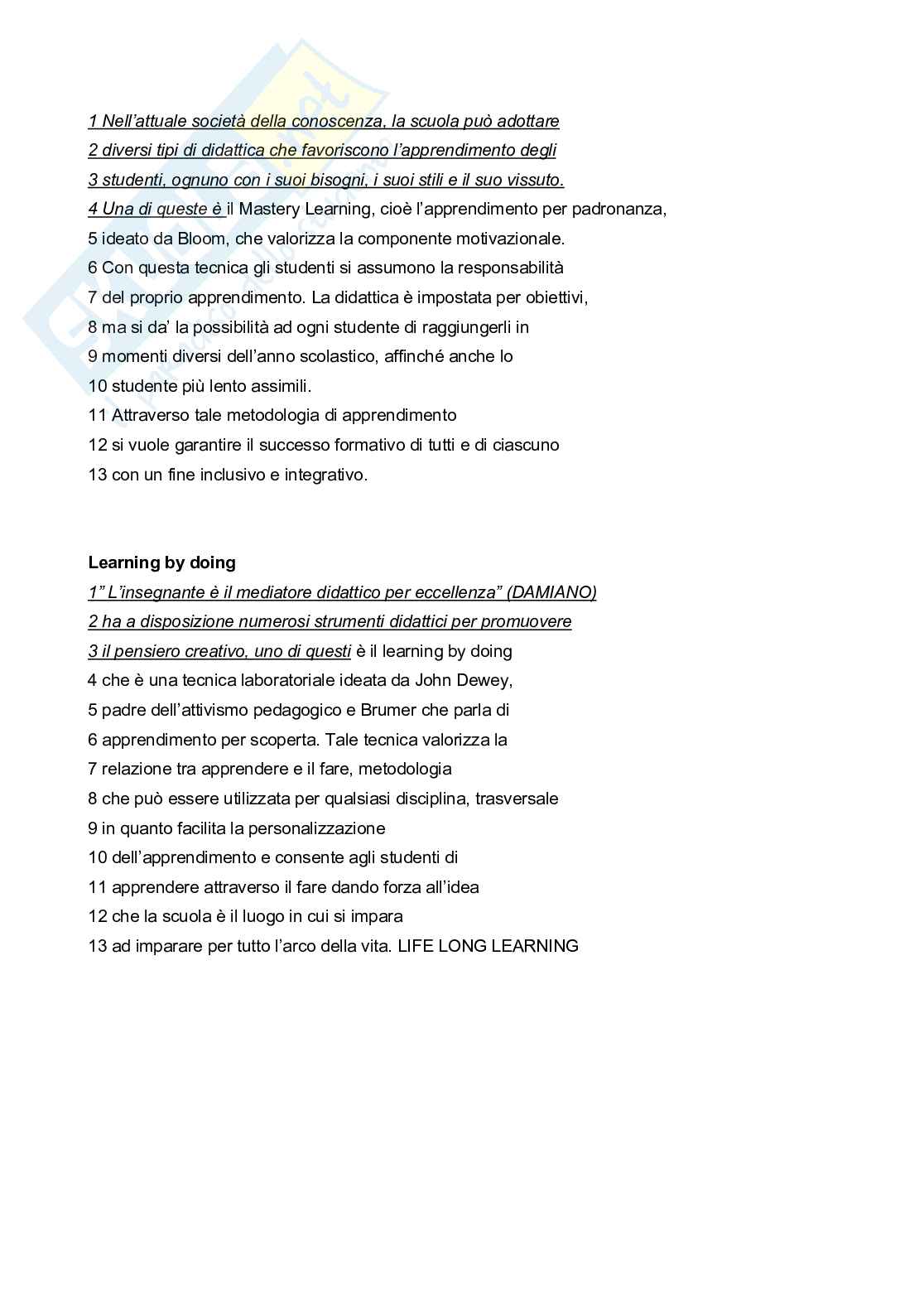 1 Nell'attuale società della conoscenza, la scuola può adottare
2 diversi tipi di didattica che favoriscono l'apprendimento degli
3 studenti, ognuno con i suoi bisogni, i suoi stili e il suo vissuto.
4 Una di queste è il Mastery Learning, cioè l'apprendimento per padronanza,
5 ideato da Bloom, che valorizza la componente motivazionale.
6 Con questa tecnica gli studenti si assumono la responsabilità
7 del proprio apprendimento. La didattica è impostata per obiettivi,
8 ma si da' la possibilità ad ogni studente di raggiungerli in
9 momenti diversi dell'anno scolastico, affinché anche lo
10 studente più lento assimili.
11 Attraverso tale metodologia di apprendimento
12 si vuole garantire il successo formativo di tutti e di ciascuno
13 con un fine inclusivo e integrativo.

Learning by doing
1" L'insegnante è il mediatore didattico per eccellenza" (DAMIANO)
2 ha a disposizione numerosi strumenti didattici per promuovere
3 il pensiero creativo, uno di questi è il learning by doing
4 che è una tecnica laboratoriale ideata da John Dewey,
5 padre dell'attivismo pedagogico e Brumer che parla di
6 apprendimento per scoperta. Tale tecnica valorizza la
7 relazione tra apprendere e il fare, metodologia
8 che può essere utilizzata per qualsiasi disciplina, trasversale
9 in quanto facilita la personalizzazione
10 dell'apprendimento e consente agli studenti di
11 apprendere attraverso il fare dando forza all'idea
12 che la scuola è il luogo in cui si impara
13 ad imparare per tutto l'arco della vita. LIFE LONG LEARNING